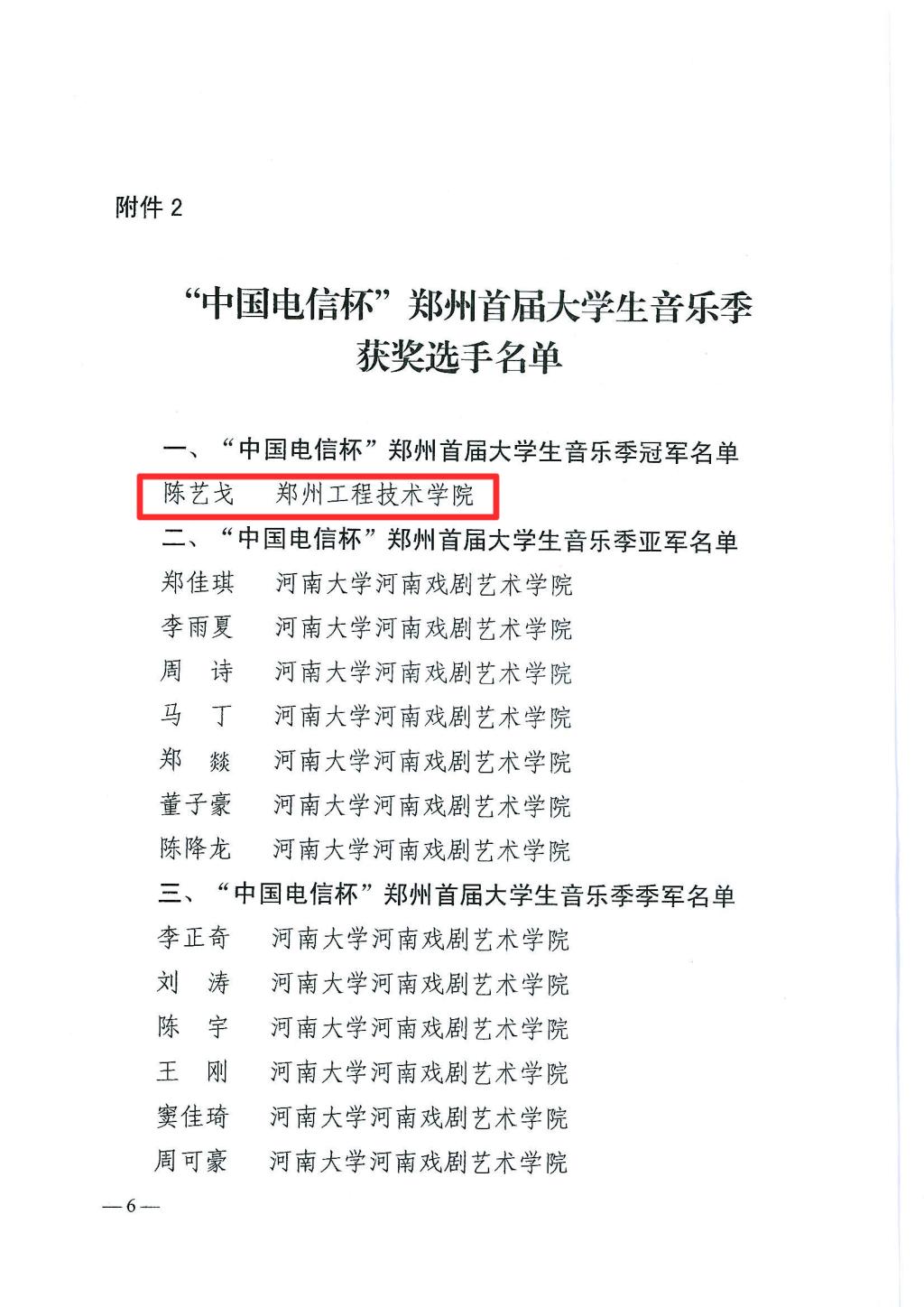 附件 2

“中国电信杯”郑州首届大学生音乐季
获奖选手名单

一、“中国电信杯”郑州首届大学生音乐季冠军名单
陈艺戈　郑州工程技术学院
二、“中国电信杯”郑州首届大学生音乐季亚军名单
郑佳琪　河南大学河南戏剧艺术学院
李雨夏　河南大学河南戏剧艺术学院
周　诗　河南大学河南戏剧艺术学院
马　丁　河南大学河南戏剧艺术学院
郑　燚　河南大学河南戏剧艺术学院
董子豪　河南大学河南戏剧艺术学院
陈降龙　河南大学河南戏剧艺术学院
三、“中国电信杯”郑州首届大学生音乐季季军名单
李正奇　河南大学河南戏剧艺术学院
刘　涛　河南大学河南戏剧艺术学院
陈　宇　河南大学河南戏剧艺术学院
王　刚　河南大学河南戏剧艺术学院
窦佳琦　河南大学河南戏剧艺术学院
周可豪　河南大学河南戏剧艺术学院

—6—